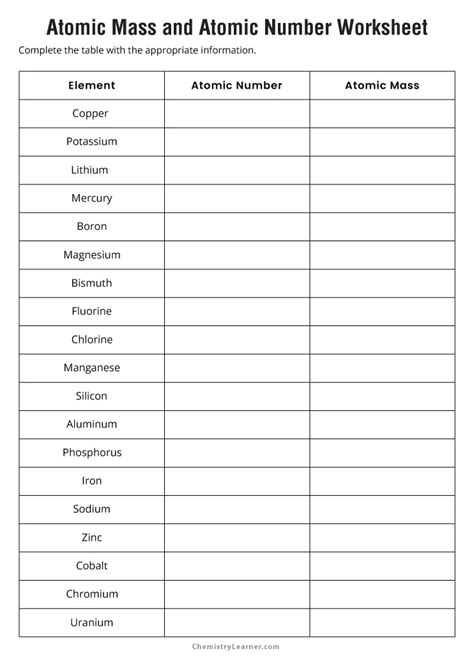 Atomic Mass and Atomic Number Worksheet

Complete the table with the appropriate information.

| Element | Atomic Number | Atomic Mass |
|---|---|---|
| Copper | | |
| Potassium | | |
| Lithium | | |
| Mercury | | |
| Boron | | |
| Magnesium | | |
| Bismuth | | |
| Fluorine | | |
| Chlorine | | |
| Manganese | | |
| Silicon | | |
| Aluminum | | |
| Phosphorus | | |
| Iron | | |
| Sodium | | |
| Zinc | | |
| Cobalt | | |
| Chromium | | |
| Uranium | | |

ChemistryLearner.com